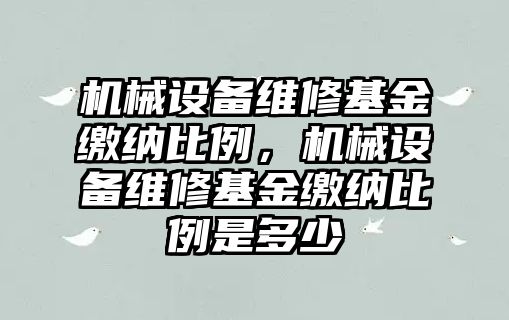 机械设备维修基金缴纳比例，机械设备维修基金缴纳比例是多少